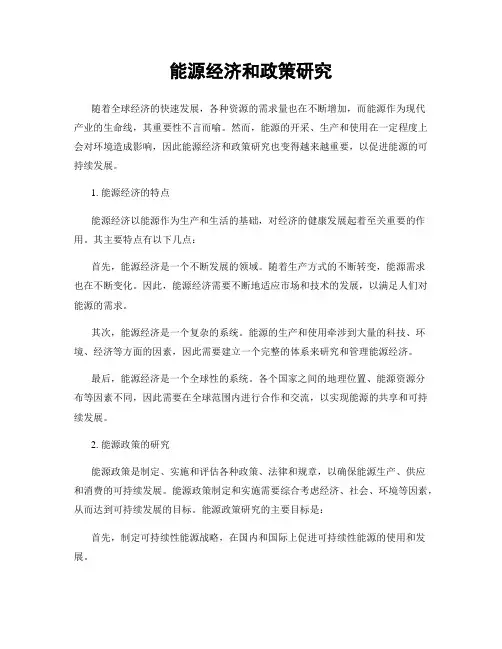 能源经济和政策研究

随着全球经济的快速发展，各种资源的需求量也在不断增加，而能源作为现代产业的生命线，其重要性不言而喻。然而，能源的开采、生产和使用在一定程度上会对环境造成影响，因此能源经济和政策研究也变得越来越重要，以促进能源的可持续发展。

1. 能源经济的特点

能源经济以能源作为生产和生活的基础，对经济的健康发展起着至关重要的作用。其主要特点有以下几点：

首先，能源经济是一个不断发展的领域。随着生产方式的不断转变，能源需求也在不断变化。因此，能源经济需要不断地适应市场和技术的发展，以满足人们对能源的需求。

其次，能源经济是一个复杂的系统。能源的生产和使用牵涉到大量的科技、环境、经济等方面的因素，因此需要建立一个完整的体系来研究和管理能源经济。

最后，能源经济是一个全球性的系统。各个国家之间的地理位置、能源资源分布等因素不同，因此需要在全球范围内进行合作和交流，以实现能源的共享和可持续发展。

2. 能源政策的研究

能源政策是制定、实施和评估各种政策、法律和规章，以确保能源生产、供应和消费的可持续发展。能源政策制定和实施需要综合考虑经济、社会、环境等因素，从而达到可持续发展的目标。能源政策研究的主要目标是：

首先，制定可持续性能源战略，在国内和国际上促进可持续性能源的使用和发展。